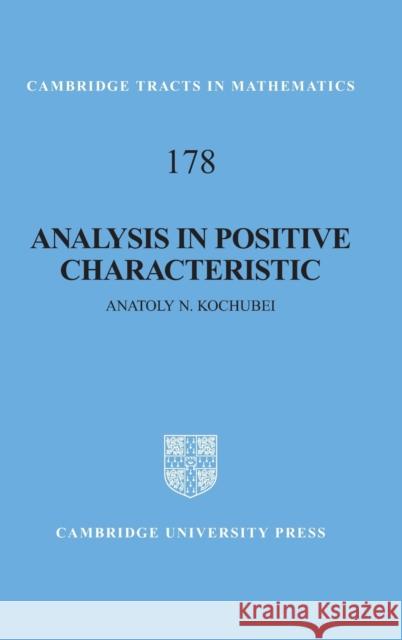 CAMBRIDGE TRACTS IN MATHEMATICS

178

ANALYSIS IN POSITIVE CHARACTERISTIC

ANATOLY N. KOCHUBEI

CAMBRIDGE UNIVERSITY PRESS